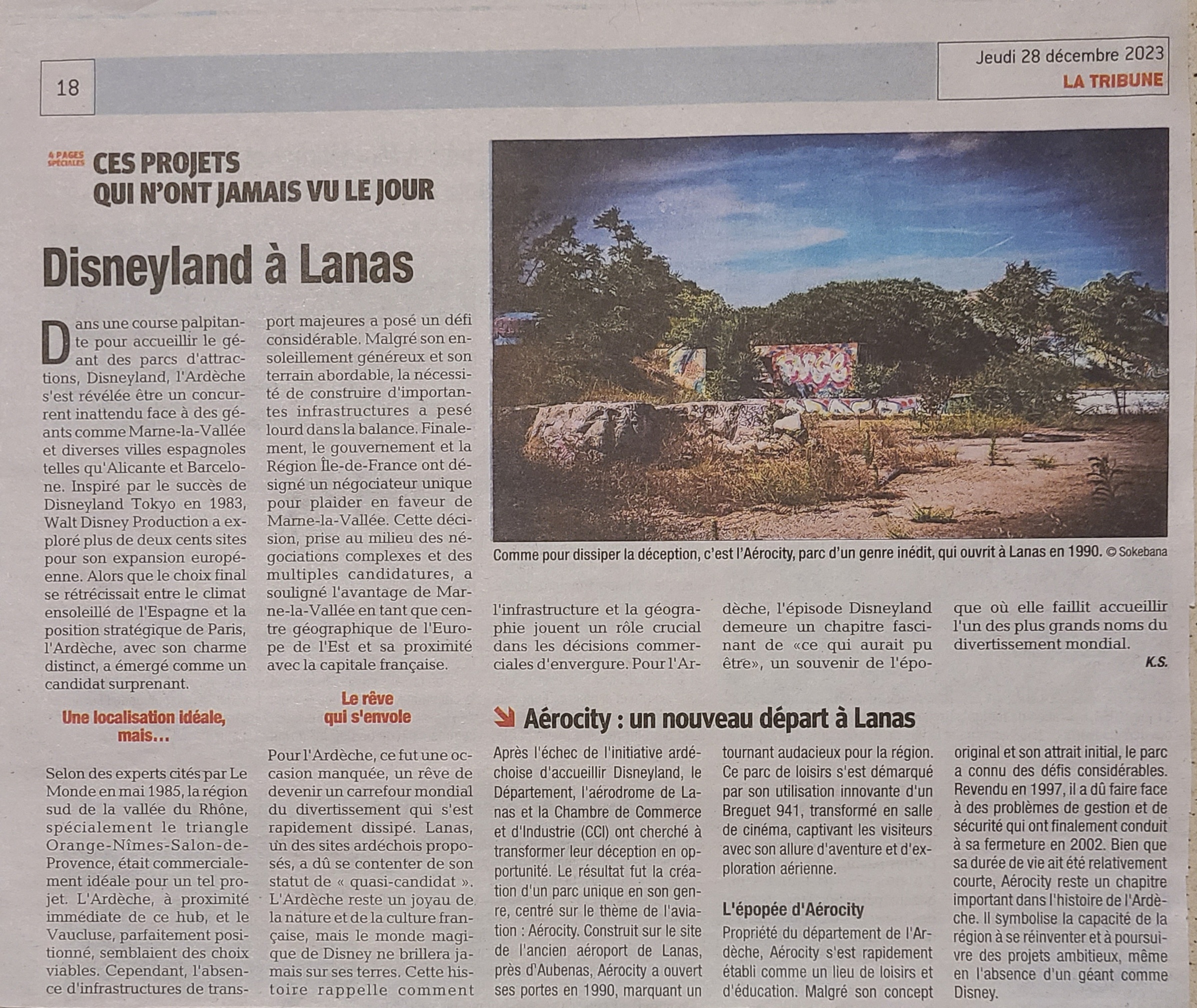 18

Jeudi 28 décembre 2023
LA TRIBUNE

4 PAGES SPÉCIALES CES PROJETS QUI N'ONT JAMAIS VU LE JOUR

Disneyland à Lanas

Dans une course palpitante pour accueillir le géant des parcs d'attractions, Disneyland, l'Ardèche s'est révélée être un concurrent inattendu face à des géants comme Marne-la-Vallée et diverses villes espagnoles telles qu'Alicante et Barcelone. Inspiré par le succès de Disneyland Tokyo en 1983, Walt Disney Production a exploré plus de deux cents sites pour son expansion européenne. Alors que le choix final se rétrécissait entre le climat ensoleillé de l'Espagne et la position stratégique de Paris, l'Ardèche, avec son charme distinct, a émergé comme un candidat surprenant.

Une localisation idéale, mais…

Selon des experts cités par Le Monde en mai 1985, la région sud de la vallée du Rhône, spécialement le triangle Orange-Nîmes-Salon-de-Provence, était commercialement idéale pour un tel projet. L'Ardèche, à proximité immédiate de ce hub, et le Vaucluse, parfaitement positionné, semblaient des choix viables. Cependant, l'absence d'infrastructures de transport majeures a posé un défi considérable. Malgré son ensoleillement généreux et son terrain abordable, la nécessité de construire d'importantes infrastructures a pesé lourd dans la balance. Finalement, le gouvernement et la Région Île-de-France ont désigné un négociateur unique pour plaider en faveur de Marne-la-Vallée. Cette décision, prise au milieu des négociations complexes et des multiples candidatures, a souligné l'avantage de Marne-la-Vallée en tant que centre géographique de l'Europe de l'Est et sa proximité avec la capitale française.

Le rêve qui s'envole

Pour l'Ardèche, ce fut une occasion manquée, un rêve de devenir un carrefour mondial du divertissement qui s'est rapidement dissipé. Lanas, un des sites ardéchois proposés, a dû se contenter de son statut de « quasi-candidat ». L'Ardèche reste un joyau de la nature et de la culture française, mais le monde magique de Disney ne brillera jamais sur ses terres. Cette histoire rappelle comment l'infrastructure et la géographie jouent un rôle crucial dans les décisions commerciales d'envergure. Pour l'Ardèche, l'épisode Disneyland demeure un chapitre fascinant de «ce qui aurait pu être», un souvenir de l'époque où elle faillit accueillir l'un des plus grands noms du divertissement mondial.

K.S.

Comme pour dissiper la déception, c'est l'Aérocity, parc d'un genre inédit, qui ouvrit à Lanas en 1990. © Sokebana

Aérocity : un nouveau départ à Lanas

Après l'échec de l'initiative ardéchoise d'accueillir Disneyland, le Département, l'aérodrome de Lanas et la Chambre de Commerce et d'Industrie (CCI) ont cherché à transformer leur déception en opportunité. Le résultat fut la création d'un parc unique en son genre, centré sur le thème de l'aviation : Aérocity. Construit sur le site de l'ancien aéroport de Lanas, près d'Aubenas, Aérocity a ouvert ses portes en 1990, marquant un tournant audacieux pour la région. Ce parc de loisirs s'est démarqué par son utilisation innovante d'un Breguet 941, transformé en salle de cinéma, captivant les visiteurs avec son allure d'aventure et d'exploration aérienne.

L'épopée d'Aérocity

Propriété du département de l'Ardèche, Aérocity s'est rapidement établi comme un lieu de loisirs et d'éducation. Malgré son concept original et son attrait initial, le parc a connu des défis considérables. Revendu en 1997, il a dû faire face à des problèmes de gestion et de sécurité qui ont finalement conduit à sa fermeture en 2002. Bien que sa durée de vie ait été relativement courte, Aérocity reste un chapitre important dans l'histoire de l'Ardèche. Il symbolise la capacité de la région à se réinventer et à poursuivre des projets ambitieux, même en l'absence d'un géant comme Disney.